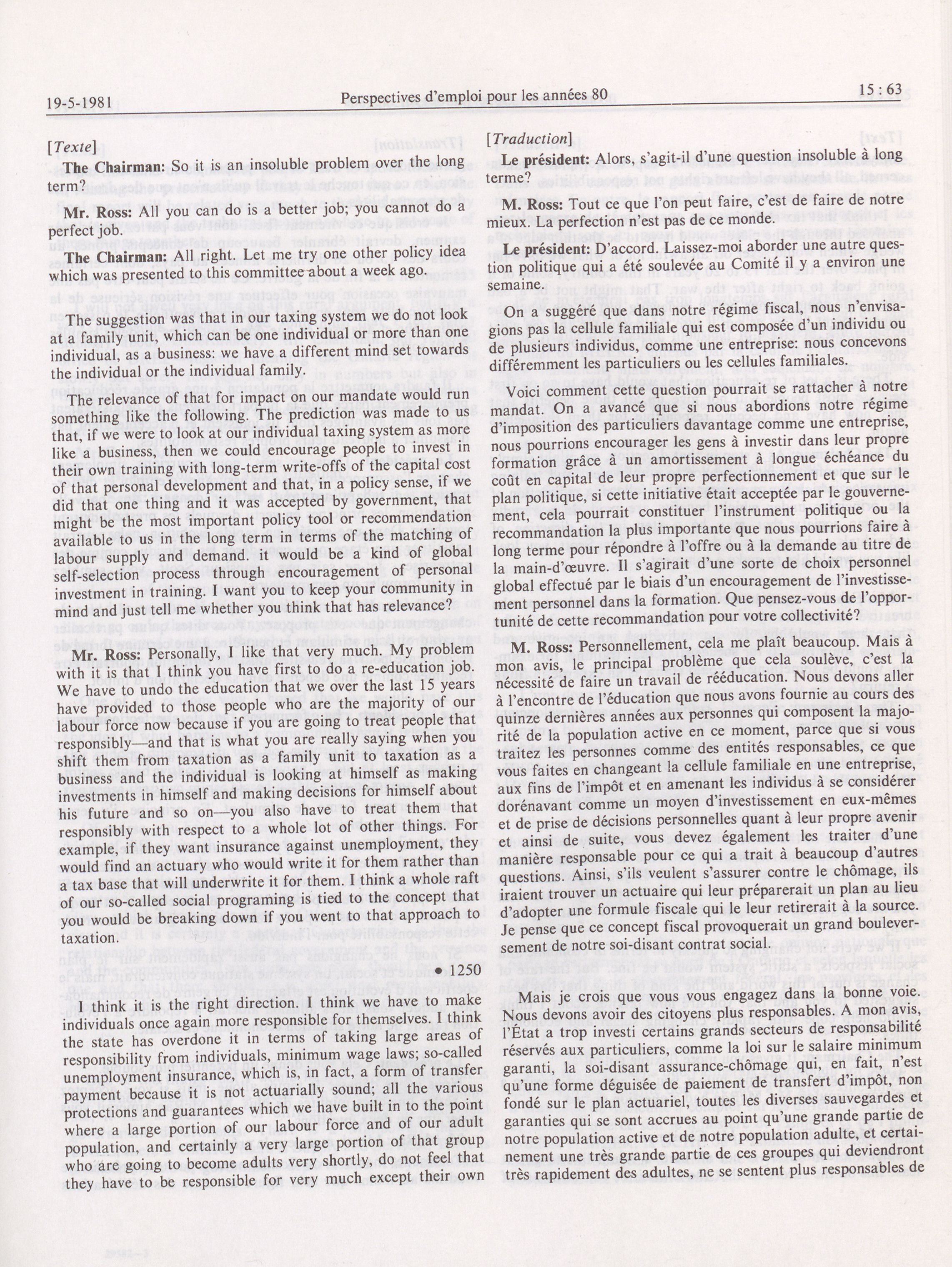 19-5-1981 Perspectives d'emploi pour les années 80 15 : 63

[Texte]

The Chairman: So it is an insoluble problem over the long term?

Mr. Ross: All you can do is a better job; you cannot do a perfect job.

The Chairman: All right. Let me try one other policy idea which was presented to this committee about a week ago.

The suggestion was that in our taxing system we do not look at a family unit, which can be one individual or more than one individual, as a business: we have a different mind set towards the individual or the individual family.

The relevance of that for impact on our mandate would run something like the following. The prediction was made to us that, if we were to look at our individual taxing system as more like a business, then we could encourage people to invest in their own training with long-term write-offs of the capital cost of that personal development and that, in a policy sense, if we did that one thing and it was accepted by government, that might be the most important policy tool or recommendation available to us in the long term in terms of the matching of labour supply and demand. it would be a kind of global self-selection process through encouragement of personal investment in training. I want you to keep your community in mind and just tell me whether you think that has relevance?

Mr. Ross: Personally, I like that very much. My problem with it is that I think you have first to do a re-education job. We have to undo the education that we over the last 15 years have provided to those people who are the majority of our labour force now because if you are going to treat people that responsibly—and that is what you are really saying when you shift them from taxation as a family unit to taxation as a business and the individual is looking at himself as making investments in himself and making decisions for himself about his future and so on—you also have to treat them that responsibly with respect to a whole lot of other things. For example, if they want insurance against unemployment, they would find an actuary who would write it for them rather than a tax base that will underwrite it for them. I think a whole raft of our so-called social programing is tied to the concept that you would be breaking down if you went to that approach to taxation.

• 1250

I think it is the right direction. I think we have to make individuals once again more responsible for themselves. I think the state has overdone it in terms of taking large areas of responsibility from individuals, minimum wage laws; so-called unemployment insurance, which is, in fact, a form of transfer payment because it is not actuarially sound; all the various protections and guarantees which we have built in to the point where a large portion of our labour force and of our adult population, and certainly a very large portion of that group who are going to become adults very shortly, do not feel that they have to be responsible for very much except their own

[Traduction]

Le président: Alors, s'agit-il d'une question insoluble à long terme?

M. Ross: Tout ce que l'on peut faire, c'est de faire de notre mieux. La perfection n'est pas de ce monde.

Le président: D'accord. Laissez-moi aborder une autre question politique qui a été soulevée au Comité il y a environ une semaine.

On a suggéré que dans notre régime fiscal, nous n'envisagions pas la cellule familiale qui est composée d'un individu ou de plusieurs individus, comme une entreprise: nous concevons différemment les particuliers ou les cellules familiales.

Voici comment cette question pourrait se rattacher à notre mandat. On a avancé que si nous abordions notre régime d'imposition des particuliers davantage comme une entreprise, nous pourrions encourager les gens à investir dans leur propre formation grâce à un amortissement à longue échéance du coût en capital de leur propre perfectionnement et que sur le plan politique, si cette initiative était acceptée par le gouvernement, cela pourrait constituer l'instrument politique ou la recommandation la plus importante que nous pourrions faire à long terme pour répondre à l'offre ou à la demande au titre de la main-d'œuvre. Il s'agirait d'une sorte de choix personnel global effectué par le biais d'un encouragement de l'investissement personnel dans la formation. Que pensez-vous de l'opportunité de cette recommandation pour votre collectivité?

M. Ross: Personnellement, cela me plaît beaucoup. Mais à mon avis, le principal problème que cela soulève, c'est la nécessité de faire un travail de rééducation. Nous devons aller à l'encontre de l'éducation que nous avons fournie au cours des quinze dernières années aux personnes qui composent la majorité de la population active en ce moment, parce que si vous traitez les personnes comme des entités responsables, ce que vous faites en changeant la cellule familiale en une entreprise, aux fins de l'impôt et en amenant les individus à se considérer dorénavant comme un moyen d'investissement en eux-mêmes et de prise de décisions personnelles quant à leur propre avenir et ainsi de suite, vous devez également les traiter d'une manière responsable pour ce qui a trait à beaucoup d'autres questions. Ainsi, s'ils veulent s'assurer contre le chômage, ils iraient trouver un actuaire qui leur préparerait un plan au lieu d'adopter une formule fiscale qui le leur retirerait à la source. Je pense que ce concept fiscal provoquerait un grand bouleversement de notre soi-disant contrat social.

Mais je crois que vous vous engagez dans la bonne voie. Nous devons avoir des citoyens plus responsables. A mon avis, l'État a trop investi certains grands secteurs de responsabilité réservés aux particuliers, comme la loi sur le salaire minimum garanti, la soi-disant assurance-chômage qui, en fait, n'est qu'une forme déguisée de paiement de transfert d'impôt, non fondé sur le plan actuariel, toutes les diverses sauvegardes et garanties qui se sont accrues au point qu'une grande partie de notre population active et de notre population adulte, et certainement une très grande partie de ces groupes qui deviendront très rapidement des adultes, ne se sentent plus responsables de